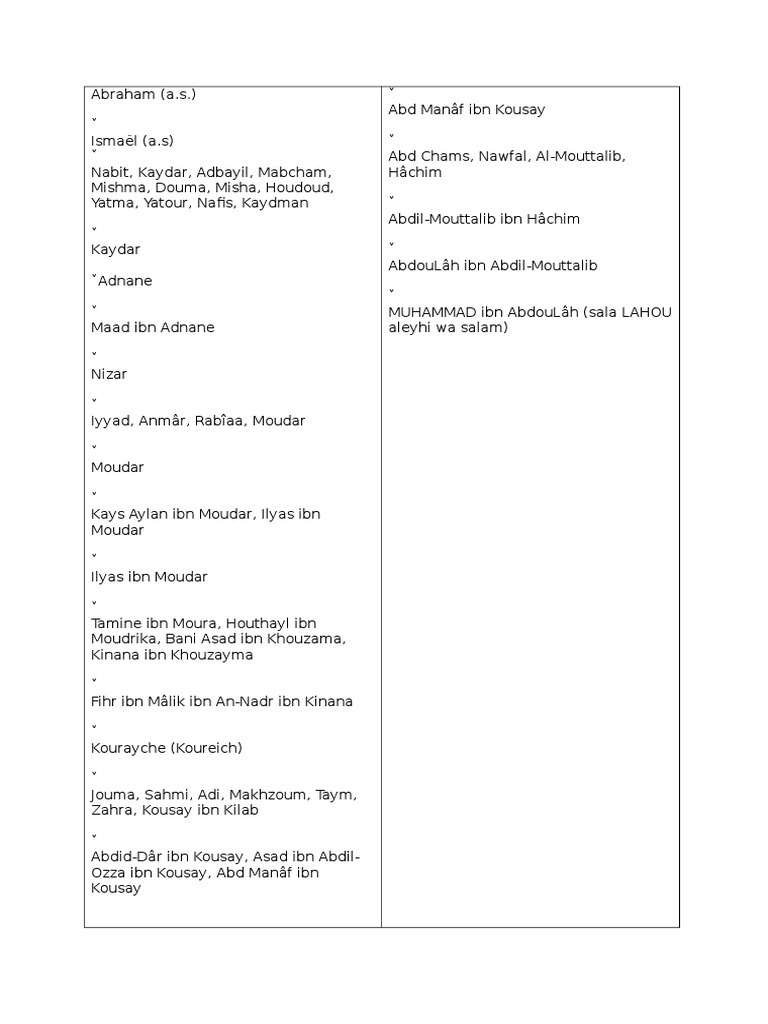 Abraham (a.s.)

ˇ

Ismaël (a.s)

ˇ

Nabit, Kaydar, Adbayil, Mabcham, Mishma, Douma, Misha, Houdoud, Yatma, Yatour, Nafis, Kaydman

ˇ

Kaydar

ˇAdnane

ˇ

Maad ibn Adnane

ˇ

Nizar

ˇ

Iyyad, Anmâr, Rabîaa, Moudar

ˇ

Moudar

ˇ

Kays Aylan ibn Moudar, Ilyas ibn Moudar

ˇ

Ilyas ibn Moudar

ˇ

Tamine ibn Moura, Houthayl ibn Moudrika, Bani Asad ibn Khouzama, Kinana ibn Khouzayma

ˇ

Fihr ibn Mâlik ibn An-Nadr ibn Kinana

ˇ

Kourayche (Koureich)

ˇ

Jouma, Sahmi, Adi, Makhzoum, Taym, Zahra, Kousay ibn Kilab

ˇ

Abdid-Dâr ibn Kousay, Asad ibn Abdil-Ozza ibn Kousay, Abd Manâf ibn Kousay

ˇ

Abd Manâf ibn Kousay

ˇ

Abd Chams, Nawfal, Al-Mouttalib, Hâchim

ˇ

Abdil-Mouttalib ibn Hâchim

ˇ

AbdouLâh ibn Abdil-Mouttalib

ˇ

MUHAMMAD ibn AbdouLâh (sala LAHOU aleyhi wa salam)